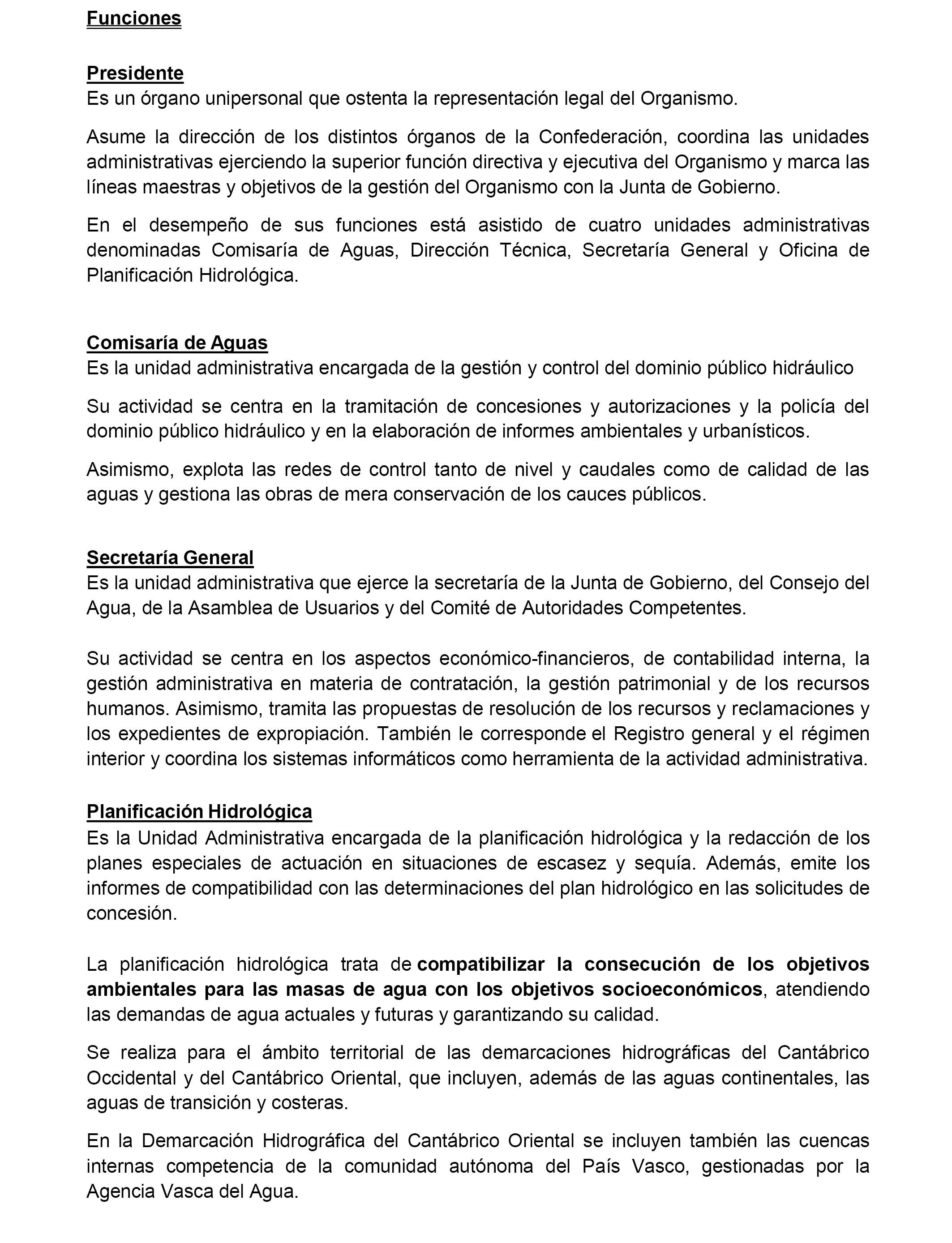 Funciones

Presidente
Es un órgano unipersonal que ostenta la representación legal del Organismo.

Asume la dirección de los distintos órganos de la Confederación, coordina las unidades administrativas ejerciendo la superior función directiva y ejecutiva del Organismo y marca las líneas maestras y objetivos de la gestión del Organismo con la Junta de Gobierno.

En el desempeño de sus funciones está asistido de cuatro unidades administrativas denominadas Comisaría de Aguas, Dirección Técnica, Secretaría General y Oficina de Planificación Hidrológica.

Comisaría de Aguas
Es la unidad administrativa encargada de la gestión y control del dominio público hidráulico

Su actividad se centra en la tramitación de concesiones y autorizaciones y la policía del dominio público hidráulico y en la elaboración de informes ambientales y urbanísticos.

Asimismo, explota las redes de control tanto de nivel y caudales como de calidad de las aguas y gestiona las obras de mera conservación de los cauces públicos.

Secretaría General
Es la unidad administrativa que ejerce la secretaría de la Junta de Gobierno, del Consejo del Agua, de la Asamblea de Usuarios y del Comité de Autoridades Competentes.

Su actividad se centra en los aspectos económico-financieros, de contabilidad interna, la gestión administrativa en materia de contratación, la gestión patrimonial y de los recursos humanos. Asimismo, tramita las propuestas de resolución de los recursos y reclamaciones y los expedientes de expropiación. También le corresponde el Registro general y el régimen interior y coordina los sistemas informáticos como herramienta de la actividad administrativa.

Planificación Hidrológica
Es la Unidad Administrativa encargada de la planificación hidrológica y la redacción de los planes especiales de actuación en situaciones de escasez y sequía. Además, emite los informes de compatibilidad con las determinaciones del plan hidrológico en las solicitudes de concesión.

La planificación hidrológica trata de compatibilizar la consecución de los objetivos ambientales para las masas de agua con los objetivos socioeconómicos, atendiendo las demandas de agua actuales y futuras y garantizando su calidad.

Se realiza para el ámbito territorial de las demarcaciones hidrográficas del Cantábrico Occidental y del Cantábrico Oriental, que incluyen, además de las aguas continentales, las aguas de transición y costeras.

En la Demarcación Hidrográfica del Cantábrico Oriental se incluyen también las cuencas internas competencia de la comunidad autónoma del País Vasco, gestionadas por la Agencia Vasca del Agua.